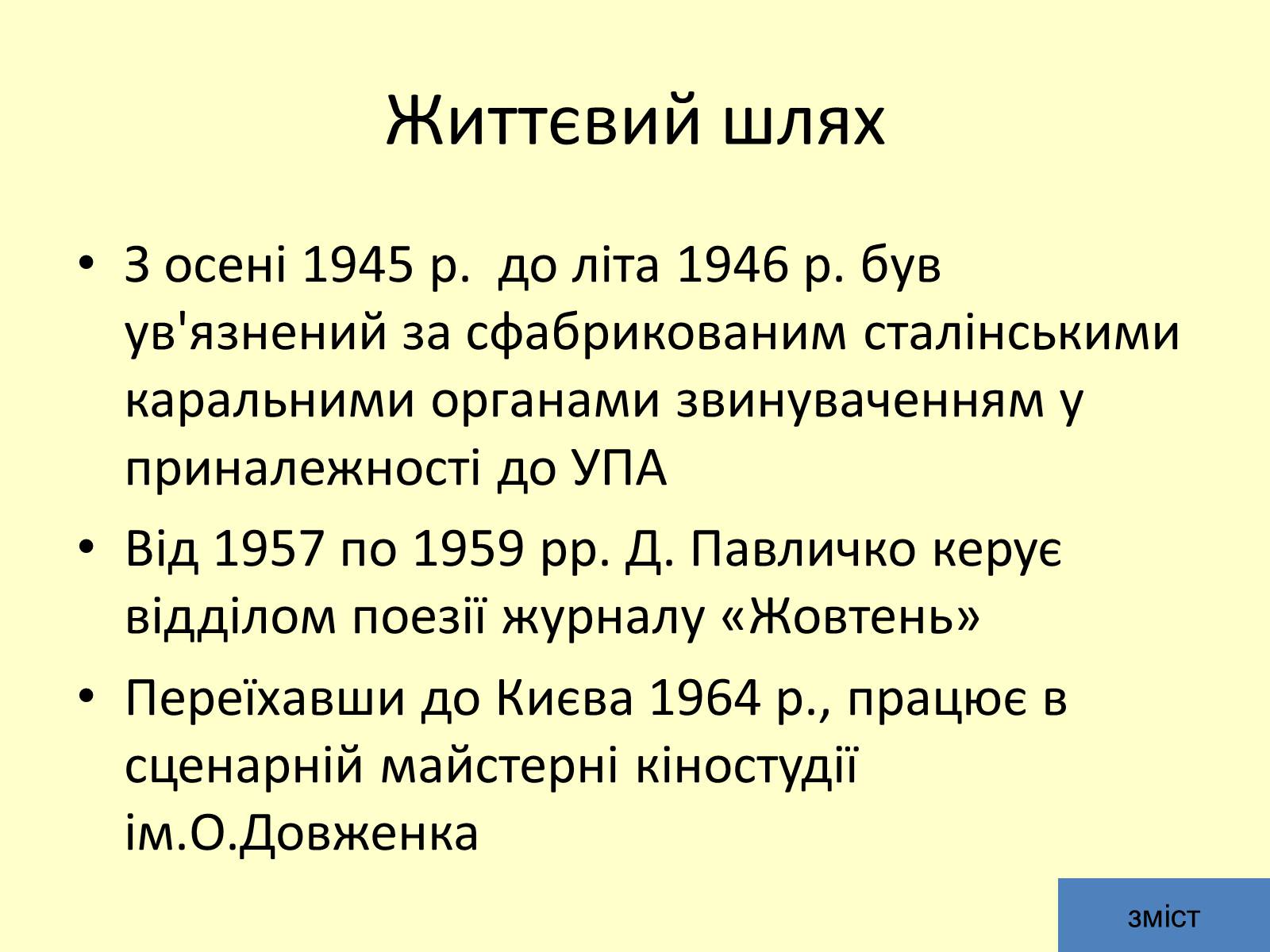 Життєвий шлях

• З осені 1945 р.  до літа 1946 р. був ув'язнений за сфабрикованим сталінськими каральними органами звинуваченням у приналежності до УПА

• Від 1957 по 1959 рр. Д. Павличко керує відділом поезії журналу «Жовтень»

• Переїхавши до Києва 1964 р., працює в сценарній майстерні кіностудії ім.О.Довженка

зміст